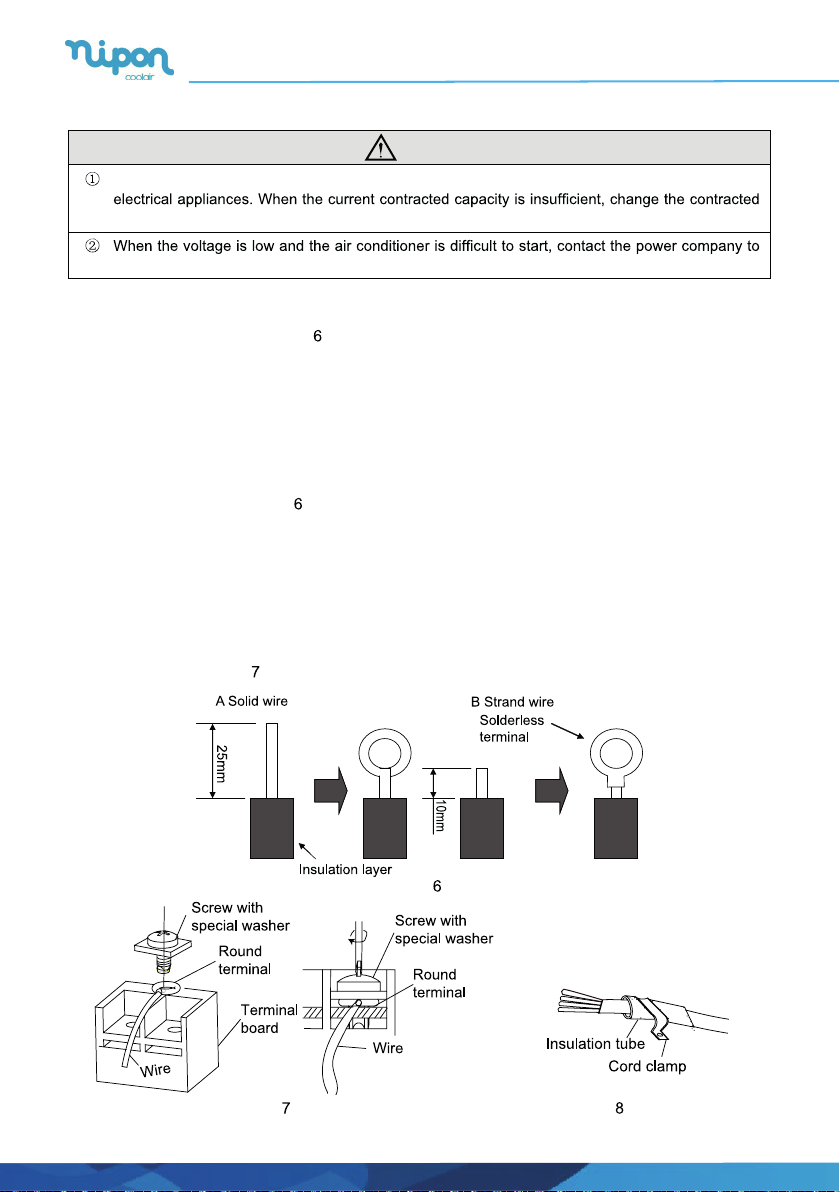 nipon coolair

①

electrical appliances. When the current contracted capacity is insufficient, change the contracted

② When the voltage is low and the air conditioner is difficult to start, contact the power company to

6

6

7

A Solid wire

25mm

Insulation layer

B Strand wire

Solderless terminal

10mm

6

Screw with special washer

Round terminal

Terminal board

Wire

Screw with special washer

Round terminal

Wire

Insulation tube

Cord clamp

7

8